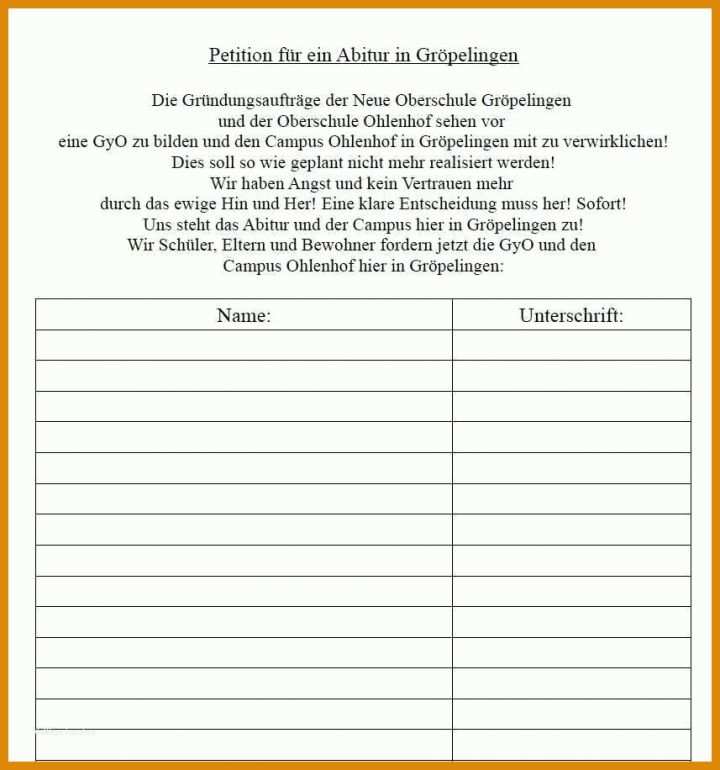 Petition für ein Abitur in Gröpelingen

Die Gründungsaufträge der Neue Oberschule Gröpelingen
und der Oberschule Ohlenhof sehen vor
eine GyO zu bilden und den Campus Ohlenhof in Gröpelingen mit zu verwirklichen!
Dies soll so wie geplant nicht mehr realisiert werden!
Wir haben Angst und kein Vertrauen mehr
durch das ewige Hin und Her! Eine klare Entscheidung muss her! Sofort!
Uns steht das Abitur und der Campus hier in Gröpelingen zu!
Wir Schüler, Eltern und Bewohner fordern jetzt die GyO und den
Campus Ohlenhof hier in Gröpelingen:

| Name: | Unterschrift: |
|---|---|
| | |
| | |
| | |
| | |
| | |
| | |
| | |
| | |
| | |
| | |
| | |
| | |
| | |
| | |